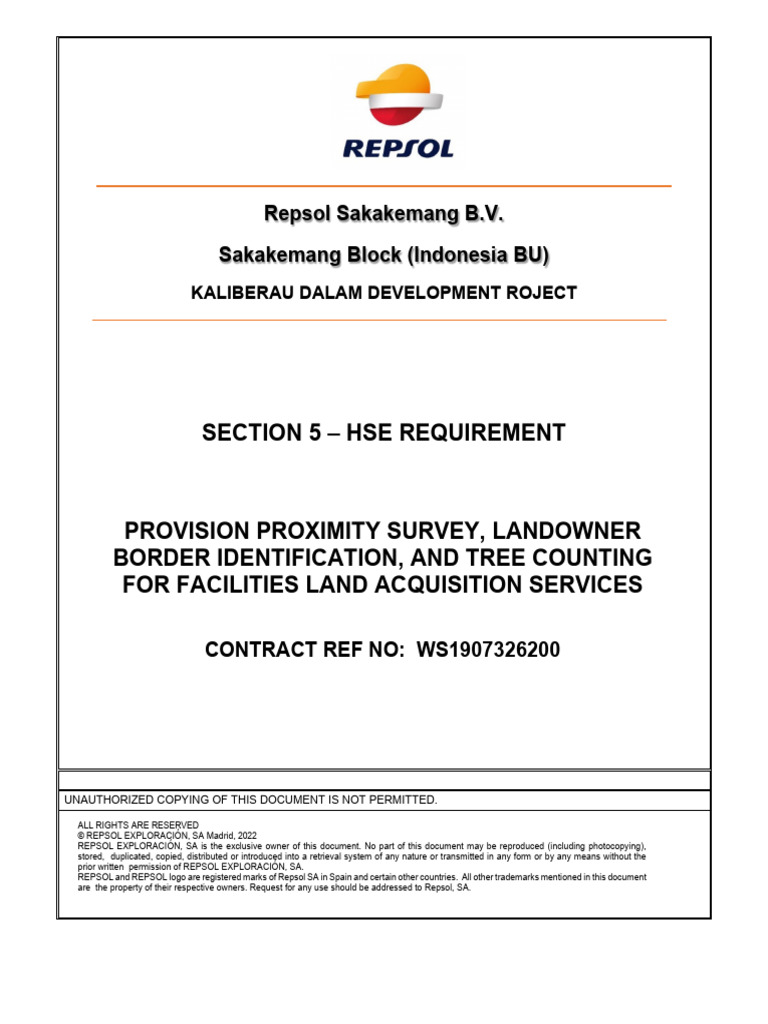 REPSOL

Repsol Sakakemang B.V.

Sakakemang Block (Indonesia BU)

KALIBERAU DALAM DEVELOPMENT ROJECT

SECTION 5 – HSE REQUIREMENT

PROVISION PROXIMITY SURVEY, LANDOWNER BORDER IDENTIFICATION, AND TREE COUNTING FOR FACILITIES LAND ACQUISITION SERVICES

CONTRACT REF NO: WS1907326200

UNAUTHORIZED COPYING OF THIS DOCUMENT IS NOT PERMITTED.

ALL RIGHTS ARE RESERVED
© REPSOL EXPLORACIÓN, SA Madrid, 2022
REPSOL EXPLORACIÓN, SA is the exclusive owner of this document. No part of this document may be reproduced (including photocopying), stored, duplicated, copied, distributed or introduced into a retrieval system of any nature or transmitted in any form or by any means without the prior written permission of REPSOL EXPLORACIÓN, SA.
REPSOL and REPSOL logo are registered marks of Repsol SA in Spain and certain other countries. All other trademarks mentioned in this document are the property of their respective owners. Request for any use should be addressed to Repsol, SA.